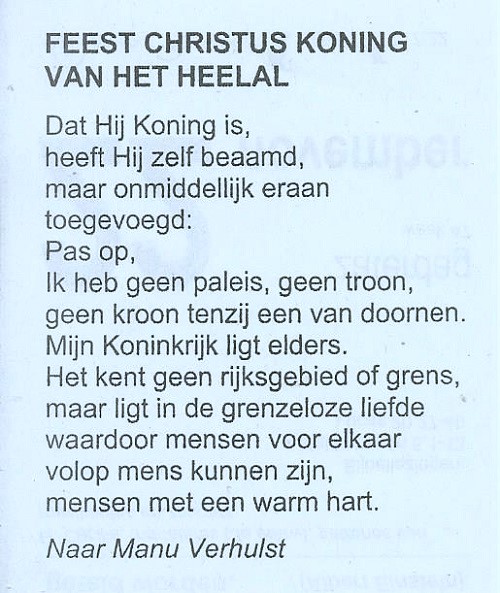 FEEST CHRISTUS KONING VAN HET HEELAL

Dat Hij Koning is,
heeft Hij zelf beaamd,
maar onmiddellijk eraan
toegevoegd:
Pas op,
Ik heb geen paleis, geen troon,
geen kroon tenzij een van doornen.
Mijn Koninkrijk ligt elders.
Het kent geen rijksgebied of grens,
maar ligt in de grenzeloze liefde
waardoor mensen voor elkaar
volop mens kunnen zijn,
mensen met een warm hart.

Naar Manu Verhulst